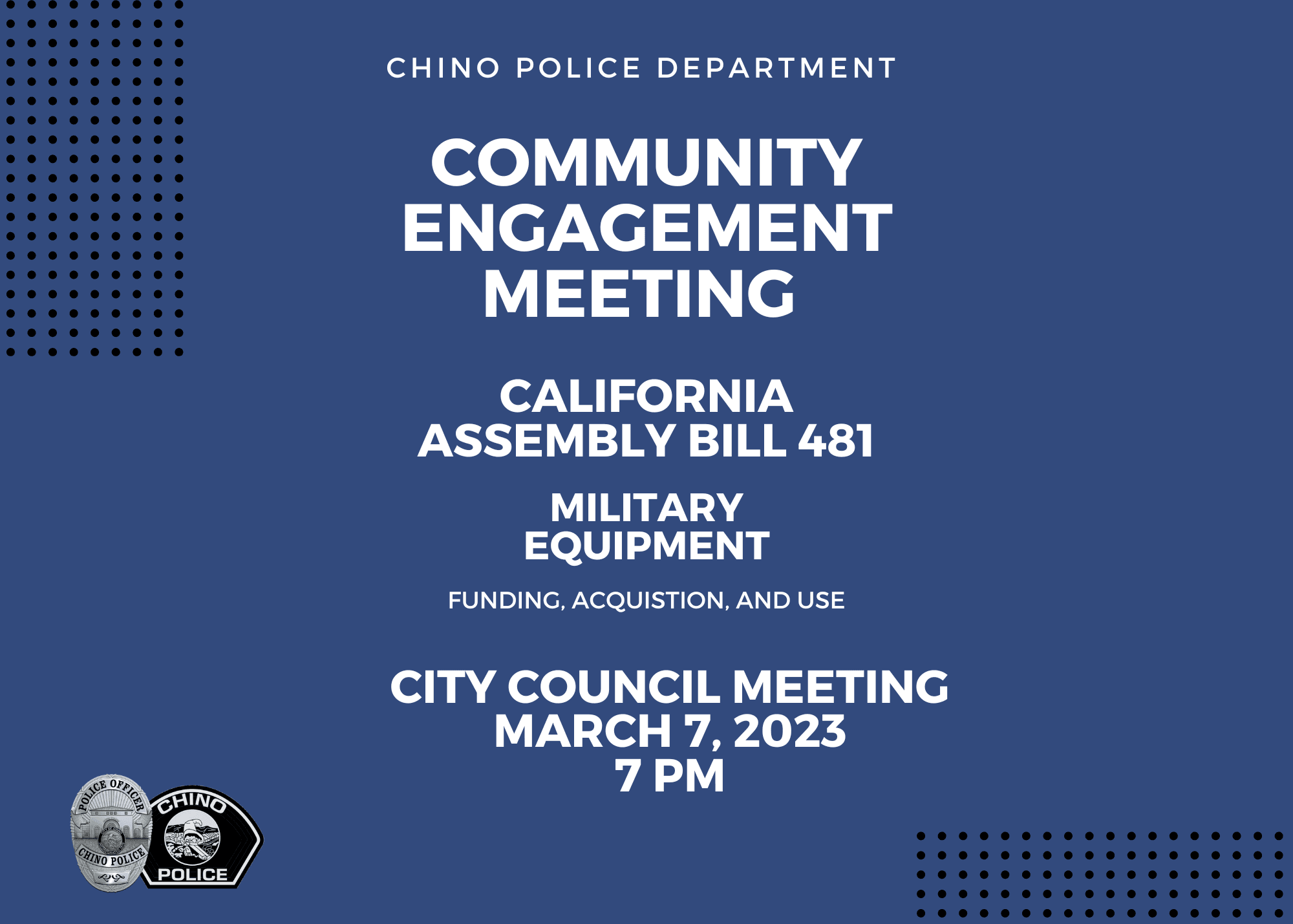 CHINO POLICE DEPARTMENT

COMMUNITY ENGAGEMENT MEETING

CALIFORNIA ASSEMBLY BILL 481

MILITARY EQUIPMENT

FUNDING, ACQUISTION, AND USE

CITY COUNCIL MEETING
MARCH 7, 2023
7 PM

POLICE OFFICER
CHINO POLICE

CHINO
POLICE